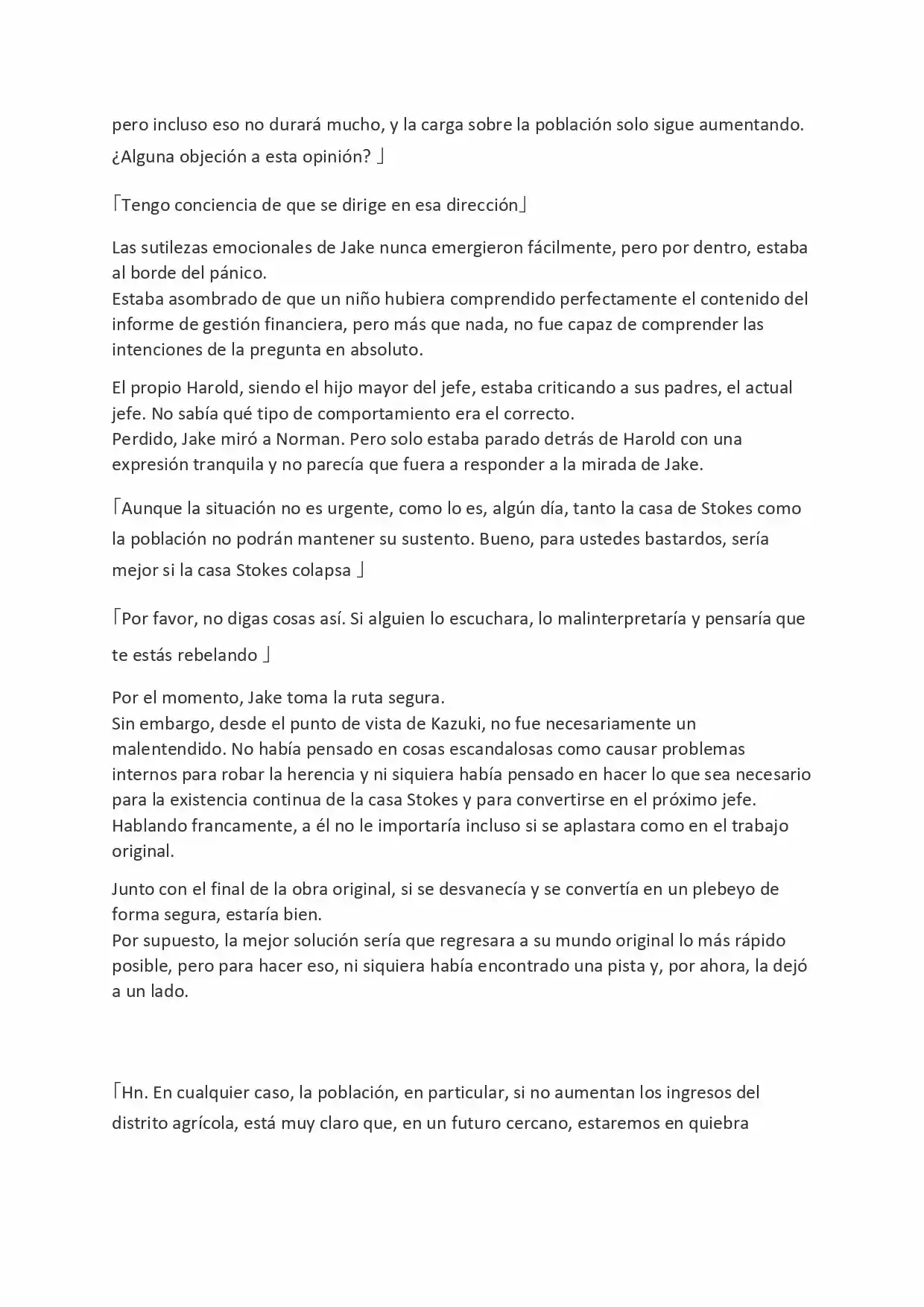 pero incluso eso no durará mucho, y la carga sobre la población solo sigue aumentando. ¿Alguna objeción a esta opinión? 」

「Tengo conciencia de que se dirige en esa dirección」

Las sutilezas emocionales de Jake nunca emergieron fácilmente, pero por dentro, estaba al borde del pánico.
Estaba asombrado de que un niño hubiera comprendido perfectamente el contenido del informe de gestión financiera, pero más que nada, no fue capaz de comprender las intenciones de la pregunta en absoluto.

El propio Harold, siendo el hijo mayor del jefe, estaba criticando a sus padres, el actual jefe. No sabía qué tipo de comportamiento era el correcto.
Perdido, Jake miró a Norman. Pero solo estaba parado detrás de Harold con una expresión tranquila y no parecía que fuera a responder a la mirada de Jake.

「Aunque la situación no es urgente, como lo es, algún día, tanto la casa de Stokes como la población no podrán mantener su sustento. Bueno, para ustedes bastardos, sería mejor si la casa Stokes colapsa 」

「Por favor, no digas cosas así. Si alguien lo escuchara, lo malinterpretaría y pensaría que te estás rebelando 」

Por el momento, Jake toma la ruta segura.
Sin embargo, desde el punto de vista de Kazuki, no fue necesariamente un malentendido. No había pensado en cosas escandalosas como causar problemas internos para robar la herencia y ni siquiera había pensado en hacer lo que sea necesario para la existencia continua de la casa Stokes y para convertirse en el próximo jefe. Hablando francamente, a él no le importaría incluso si se aplastara como en el trabajo original.

Junto con el final de la obra original, si se desvanecía y se convertía en un plebeyo de forma segura, estaría bien.
Por supuesto, la mejor solución sería que regresara a su mundo original lo más rápido posible, pero para hacer eso, ni siquiera había encontrado una pista y, por ahora, la dejó a un lado.

「Hn. En cualquier caso, la población, en particular, si no aumentan los ingresos del distrito agrícola, está muy claro que, en un futuro cercano, estaremos en quiebra